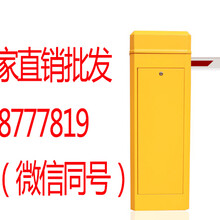 家直销批发

8777819

（微信同号）